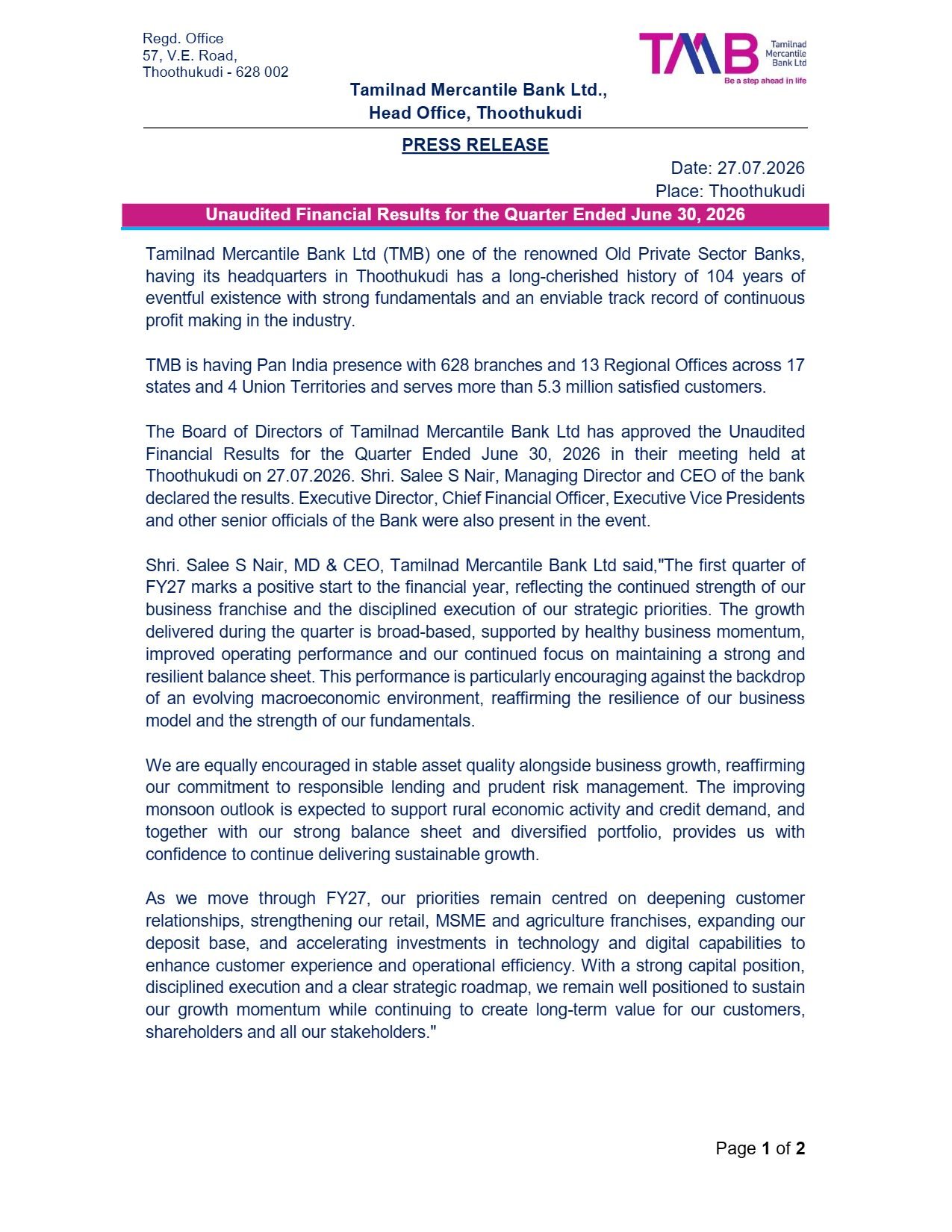 Regd. Office
57, V.E. Road,
Thoothukudi - 628 002

TMB
Tamilnad
Mercantile
Bank Ltd
Be a step ahead in life

Tamilnad Mercantile Bank Ltd.,
Head Office, Thoothukudi

PRESS RELEASE

Date: 27.07.2026
Place: Thoothukudi

Unaudited Financial Results for the Quarter Ended June 30, 2026

Tamilnad Mercantile Bank Ltd (TMB) one of the renowned Old Private Sector Banks, having its headquarters in Thoothukudi has a long-cherished history of 104 years of eventful existence with strong fundamentals and an enviable track record of continuous profit making in the industry.

TMB is having Pan India presence with 628 branches and 13 Regional Offices across 17 states and 4 Union Territories and serves more than 5.3 million satisfied customers.

The Board of Directors of Tamilnad Mercantile Bank Ltd has approved the Unaudited Financial Results for the Quarter Ended June 30, 2026 in their meeting held at Thoothukudi on 27.07.2026. Shri. Salee S Nair, Managing Director and CEO of the bank declared the results. Executive Director, Chief Financial Officer, Executive Vice Presidents and other senior officials of the Bank were also present in the event.

Shri. Salee S Nair, MD & CEO, Tamilnad Mercantile Bank Ltd said,"The first quarter of FY27 marks a positive start to the financial year, reflecting the continued strength of our business franchise and the disciplined execution of our strategic priorities. The growth delivered during the quarter is broad-based, supported by healthy business momentum, improved operating performance and our continued focus on maintaining a strong and resilient balance sheet. This performance is particularly encouraging against the backdrop of an evolving macroeconomic environment, reaffirming the resilience of our business model and the strength of our fundamentals.

We are equally encouraged in stable asset quality alongside business growth, reaffirming our commitment to responsible lending and prudent risk management. The improving monsoon outlook is expected to support rural economic activity and credit demand, and together with our strong balance sheet and diversified portfolio, provides us with confidence to continue delivering sustainable growth.

As we move through FY27, our priorities remain centred on deepening customer relationships, strengthening our retail, MSME and agriculture franchises, expanding our deposit base, and accelerating investments in technology and digital capabilities to enhance customer experience and operational efficiency. With a strong capital position, disciplined execution and a clear strategic roadmap, we remain well positioned to sustain our growth momentum while continuing to create long-term value for our customers, shareholders and all our stakeholders."

Page 1 of 2